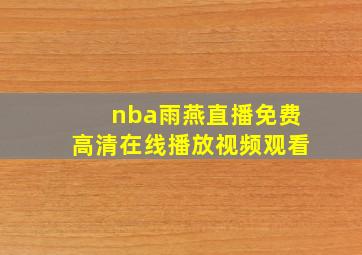 nba雨燕直播免费
高清在线播放视频观看